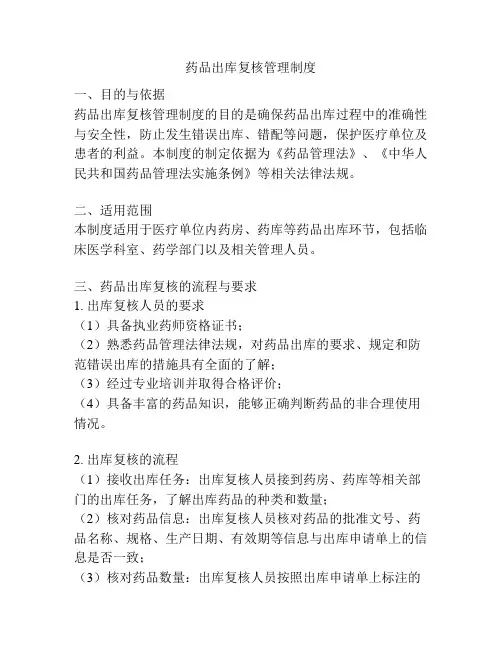 药品出库复核管理制度

一、目的与依据
药品出库复核管理制度的目的是确保药品出库过程中的准确性与安全性，防止发生错误出库、错配等问题，保护医疗单位及患者的利益。本制度的制定依据为《药品管理法》、《中华人民共和国药品管理法实施条例》等相关法律法规。

二、适用范围
本制度适用于医疗单位内药房、药库等药品出库环节，包括临床医学科室、药学部门以及相关管理人员。

三、药品出库复核的流程与要求
1. 出库复核人员的要求
（1）具备执业药师资格证书；
（2）熟悉药品管理法律法规，对药品出库的要求、规定和防范错误出库的措施具有全面的了解；
（3）经过专业培训并取得合格评价；
（4）具备丰富的药品知识，能够正确判断药品的非合理使用情况。

2. 出库复核的流程
（1）接收出库任务：出库复核人员接到药房、药库等相关部门的出库任务，了解出库药品的种类和数量；
（2）核对药品信息：出库复核人员核对药品的批准文号、药品名称、规格、生产日期、有效期等信息与出库申请单上的信息是否一致；
（3）核对药品数量：出库复核人员按照出库申请单上标注的